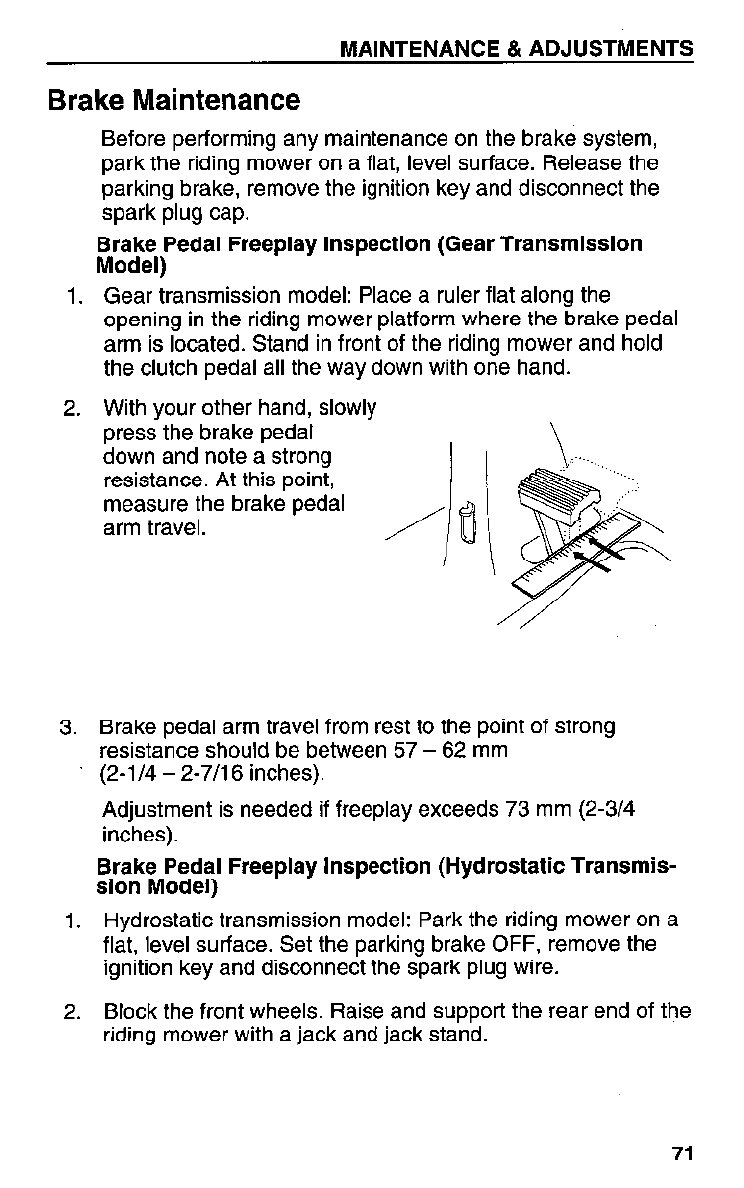 MAINTENANCE & ADJUSTMENTS

Brake Maintenance

Before performing any maintenance on the brake system, park the riding mower on a flat, level surface. Release the parking brake, remove the ignition key and disconnect the spark plug cap.

Brake Pedal Freeplay Inspection (Gear Transmission Model)

1. Gear transmission model: Place a ruler flat along the opening in the riding mower platform where the brake pedal arm is located. Stand in front of the riding mower and hold the clutch pedal all the way down with one hand.

2. With your other hand, slowly press the brake pedal down and note a strong resistance. At this point, measure the brake pedal arm travel.

3. Brake pedal arm travel from rest to the point of strong resistance should be between 57 – 62 mm (2-1/4 – 2-7/16 inches).

Adjustment is needed if freeplay exceeds 73 mm (2-3/4 inches).

Brake Pedal Freeplay Inspection (Hydrostatic Transmission Model)

1. Hydrostatic transmission model: Park the riding mower on a flat, level surface. Set the parking brake OFF, remove the ignition key and disconnect the spark plug wire.

2. Block the front wheels. Raise and support the rear end of the riding mower with a jack and jack stand.

71